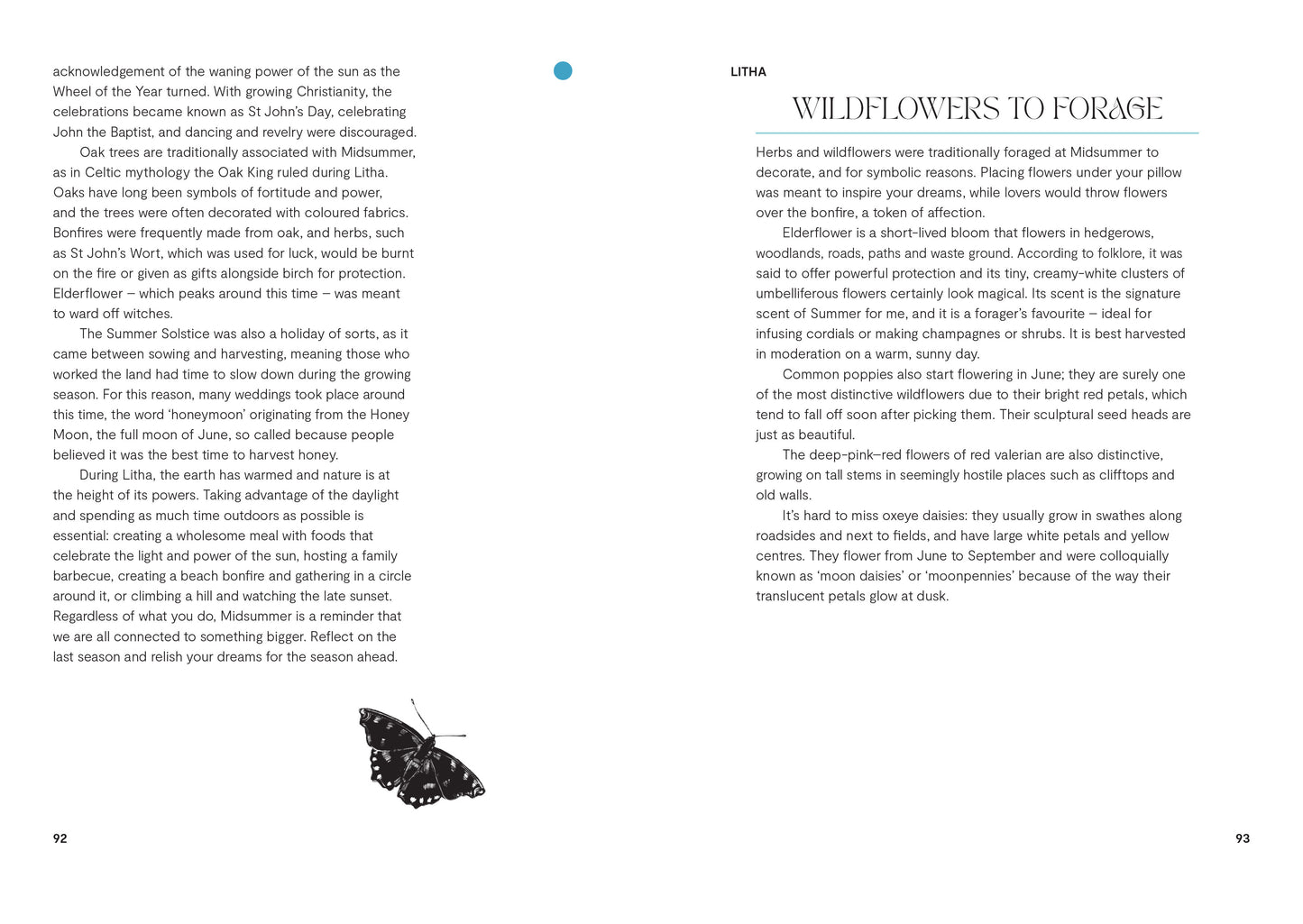 acknowledgement of the waning power of the sun as the Wheel of the Year turned. With growing Christianity, the celebrations became known as St John's Day, celebrating John the Baptist, and dancing and revelry were discouraged.

Oak trees are traditionally associated with Midsummer, as in Celtic mythology the Oak King ruled during Litha. Oaks have long been symbols of fortitude and power, and the trees were often decorated with coloured fabrics. Bonfires were frequently made from oak, and herbs, such as St John's Wort, which was used for luck, would be burnt on the fire or given as gifts alongside birch for protection. Elderflower – which peaks around this time – was meant to ward off witches.

The Summer Solstice was also a holiday of sorts, as it came between sowing and harvesting, meaning those who worked the land had time to slow down during the growing season. For this reason, many weddings took place around this time, the word 'honeymoon' originating from the Honey Moon, the full moon of June, so called because people believed it was the best time to harvest honey.

During Litha, the earth has warmed and nature is at the height of its powers. Taking advantage of the daylight and spending as much time outdoors as possible is essential: creating a wholesome meal with foods that celebrate the light and power of the sun, hosting a family barbecue, creating a beach bonfire and gathering in a circle around it, or climbing a hill and watching the late sunset. Regardless of what you do, Midsummer is a reminder that we are all connected to something bigger. Reflect on the last season and relish your dreams for the season ahead.

92

LITHA

WILDFLOWERS TO FORAGE

Herbs and wildflowers were traditionally foraged at Midsummer to decorate, and for symbolic reasons. Placing flowers under your pillow was meant to inspire your dreams, while lovers would throw flowers over the bonfire, a token of affection.

Elderflower is a short-lived bloom that flowers in hedgerows, woodlands, roads, paths and waste ground. According to folklore, it was said to offer powerful protection and its tiny, creamy-white clusters of umbelliferous flowers certainly look magical. Its scent is the signature scent of Summer for me, and it is a forager's favourite – ideal for infusing cordials or making champagnes or shrubs. It is best harvested in moderation on a warm, sunny day.

Common poppies also start flowering in June; they are surely one of the most distinctive wildflowers due to their bright red petals, which tend to fall off soon after picking them. Their sculptural seed heads are just as beautiful.

The deep-pink–red flowers of red valerian are also distinctive, growing on tall stems in seemingly hostile places such as clifftops and old walls.

It's hard to miss oxeye daisies: they usually grow in swathes along roadsides and next to fields, and have large white petals and yellow centres. They flower from June to September and were colloquially known as 'moon daisies' or 'moonpennies' because of the way their translucent petals glow at dusk.

93